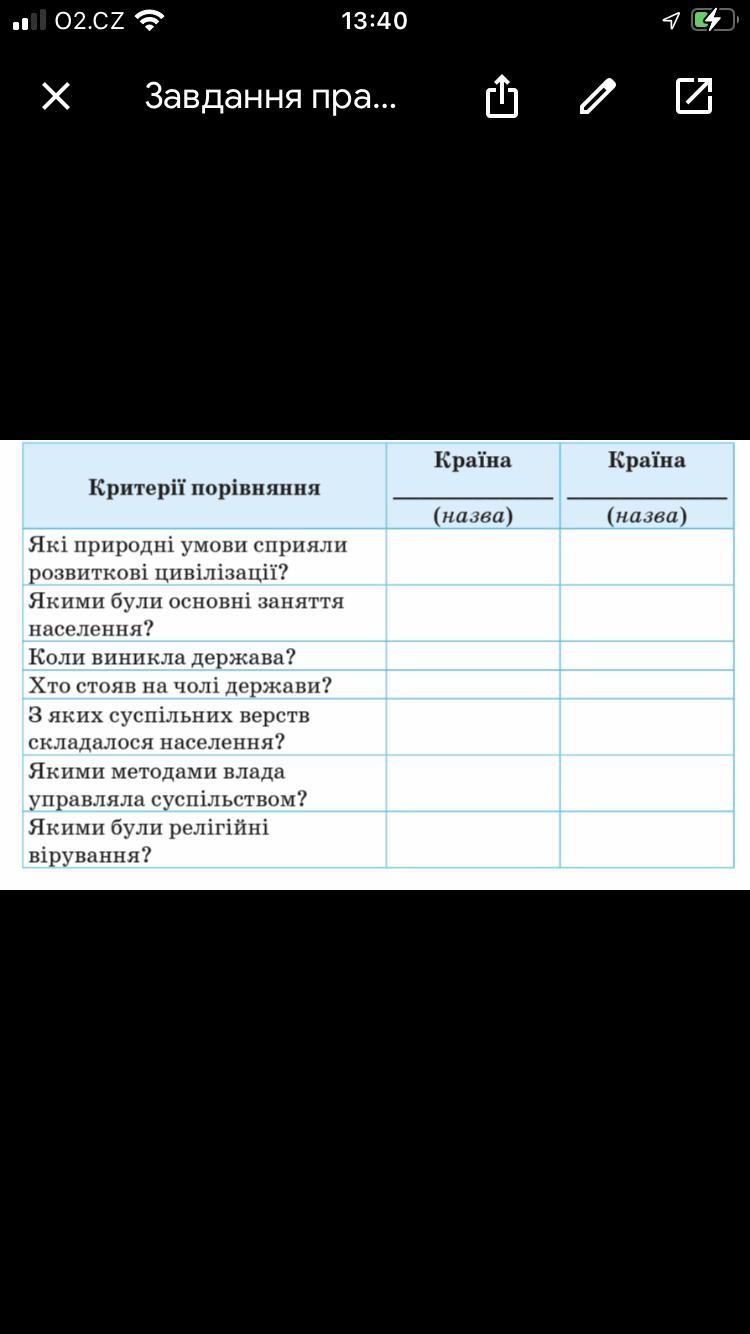 O2.CZ 13:40

Завдання пра...

| Критерії порівняння | Країна ________ (назва) | Країна ________ (назва) |
|---|---|---|
| Які природні умови сприяли розвиткові цивілізації? | | |
| Якими були основні заняття населення? | | |
| Коли виникла держава? | | |
| Хто стояв на чолі держави? | | |
| З яких суспільних верств складалося населення? | | |
| Якими методами влада управляла суспільством? | | |
| Якими були релігійні вірування? | | |